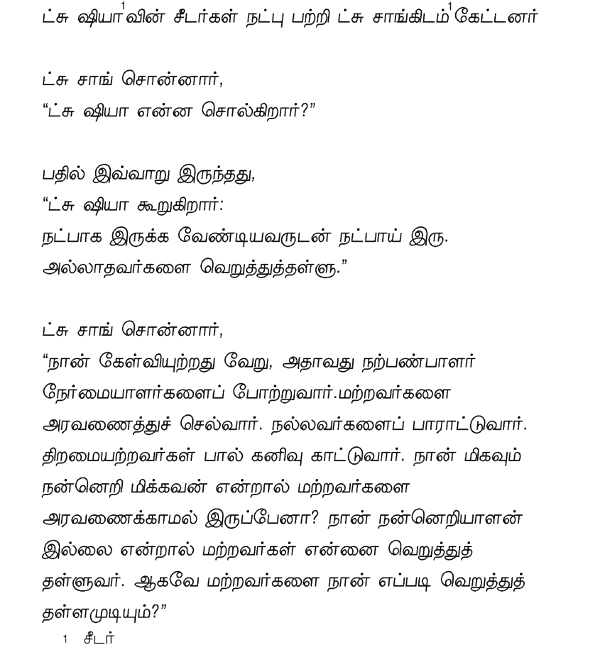 ட்சு ஷியா$^1$வின் சீடர்கள் நட்பு பற்றி ட்சு சாங்கிடம்$^1$கேட்டனர்

ட்சு சாங் சொன்னார்,
“ட்சு ஷியா என்ன சொல்கிறார்?”

பதில் இவ்வாறு இருந்தது,
“ட்சு ஷியா கூறுகிறார்:
நட்பாக இருக்க வேண்டியவருடன் நட்பாய் இரு.
அல்லாதவர்களை வெறுத்துத்தள்ளு.”

ட்சு சாங் சொன்னார்,
“நான் கேள்வியுற்றது வேறு, அதாவது நற்பண்பாளர் நேர்மையாளர்களைப் போற்றுவார்.மற்றவர்களை அரவணைத்துச் செல்வார். நல்லவர்களைப் பாராட்டுவார். திறமையற்றவர்கள் பால் கனிவு காட்டுவார். நான் மிகவும் நன்னெறி மிக்கவன் என்றால் மற்றவர்களை அரவணைக்காமல் இருப்பேனா? நான் நன்னெறியாளன் இல்லை என்றால் மற்றவர்கள் என்னை வெறுத்துத் தள்ளுவர். ஆகவே மற்றவர்களை நான் எப்படி வெறுத்துத் தள்ளமுடியும்?”

1 சீடர்